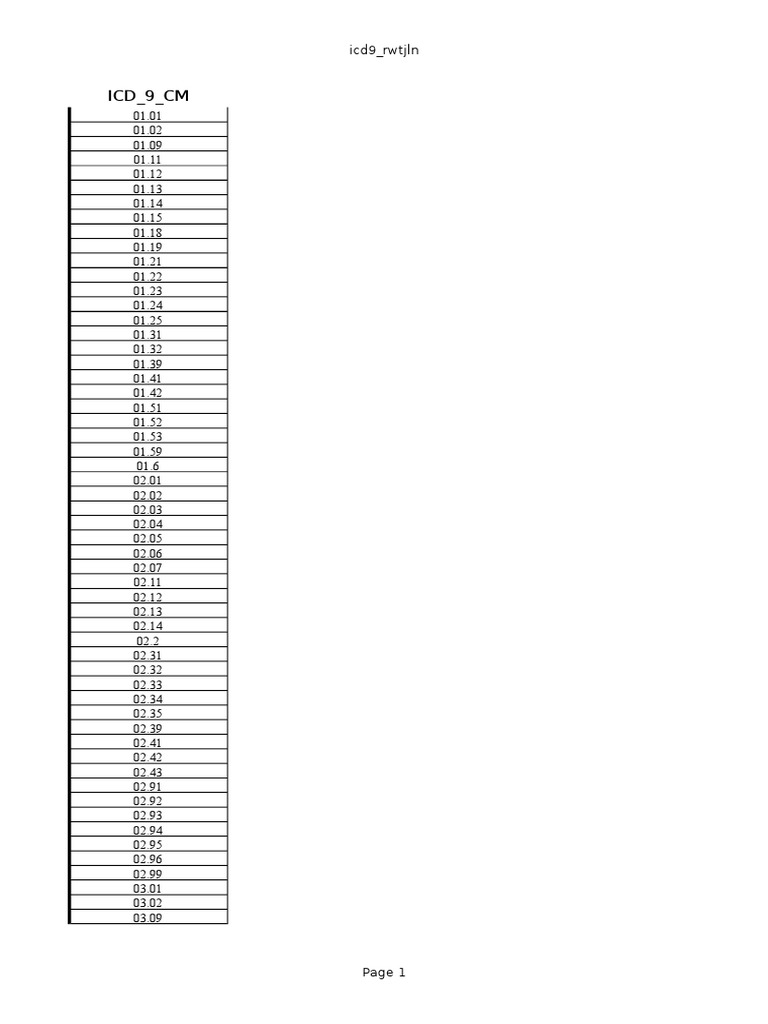 icd9_rwtjln

| ICD_9_CM |
|---|
| 01.01 |
| 01.02 |
| 01.09 |
| 01.11 |
| 01.12 |
| 01.13 |
| 01.14 |
| 01.15 |
| 01.18 |
| 01.19 |
| 01.21 |
| 01.22 |
| 01.23 |
| 01.24 |
| 01.25 |
| 01.31 |
| 01.32 |
| 01.39 |
| 01.41 |
| 01.42 |
| 01.51 |
| 01.52 |
| 01.53 |
| 01.59 |
| 01.6 |
| 02.01 |
| 02.02 |
| 02.03 |
| 02.04 |
| 02.05 |
| 02.06 |
| 02.07 |
| 02.11 |
| 02.12 |
| 02.13 |
| 02.14 |
| 02.2 |
| 02.31 |
| 02.32 |
| 02.33 |
| 02.34 |
| 02.35 |
| 02.39 |
| 02.41 |
| 02.42 |
| 02.43 |
| 02.91 |
| 02.92 |
| 02.93 |
| 02.94 |
| 02.95 |
| 02.96 |
| 02.99 |
| 03.01 |
| 03.02 |
| 03.09 |

Page 1